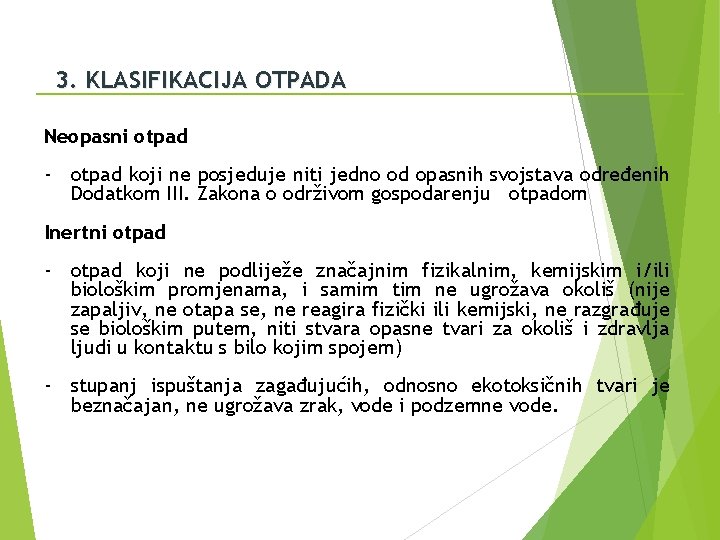 3. KLASIFIKACIJA OTPADA

Neopasni otpad

- otpad koji ne posjeduje niti jedno od opasnih svojstava određenih Dodatkom III. Zakona o održivom gospodarenju otpadom

Inertni otpad

- otpad koji ne podliježe značajnim fizikalnim, kemijskim i/ili biološkim promjenama, i samim tim ne ugrožava okoliš (nije zapaljiv, ne otapa se, ne reagira fizički ili kemijski, ne razgrađuje se biološkim putem, niti stvara opasne tvari za okoliš i zdravlja ljudi u kontaktu s bilo kojim spojem)

- stupanj ispuštanja zagađujućih, odnosno ekotoksičnih tvari je beznačajan, ne ugrožava zrak, vode i podzemne vode.